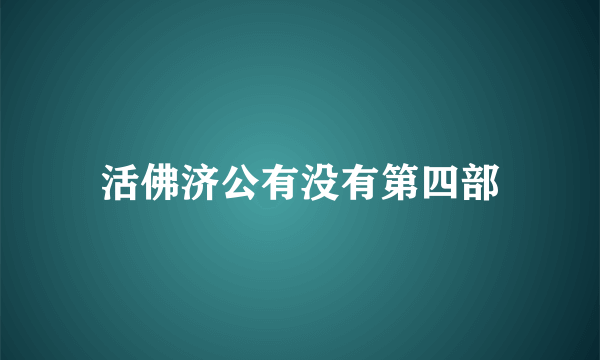 活佛济公有没有第四部